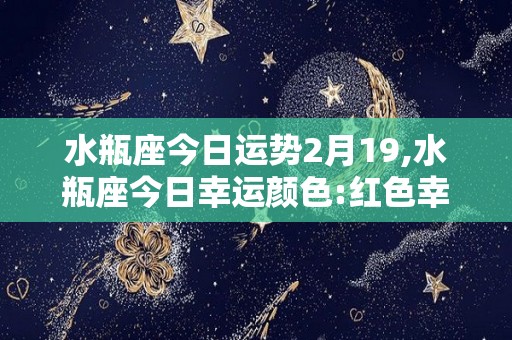 水瓶座今日运势2月19,水瓶座今日幸运颜色:红色幸